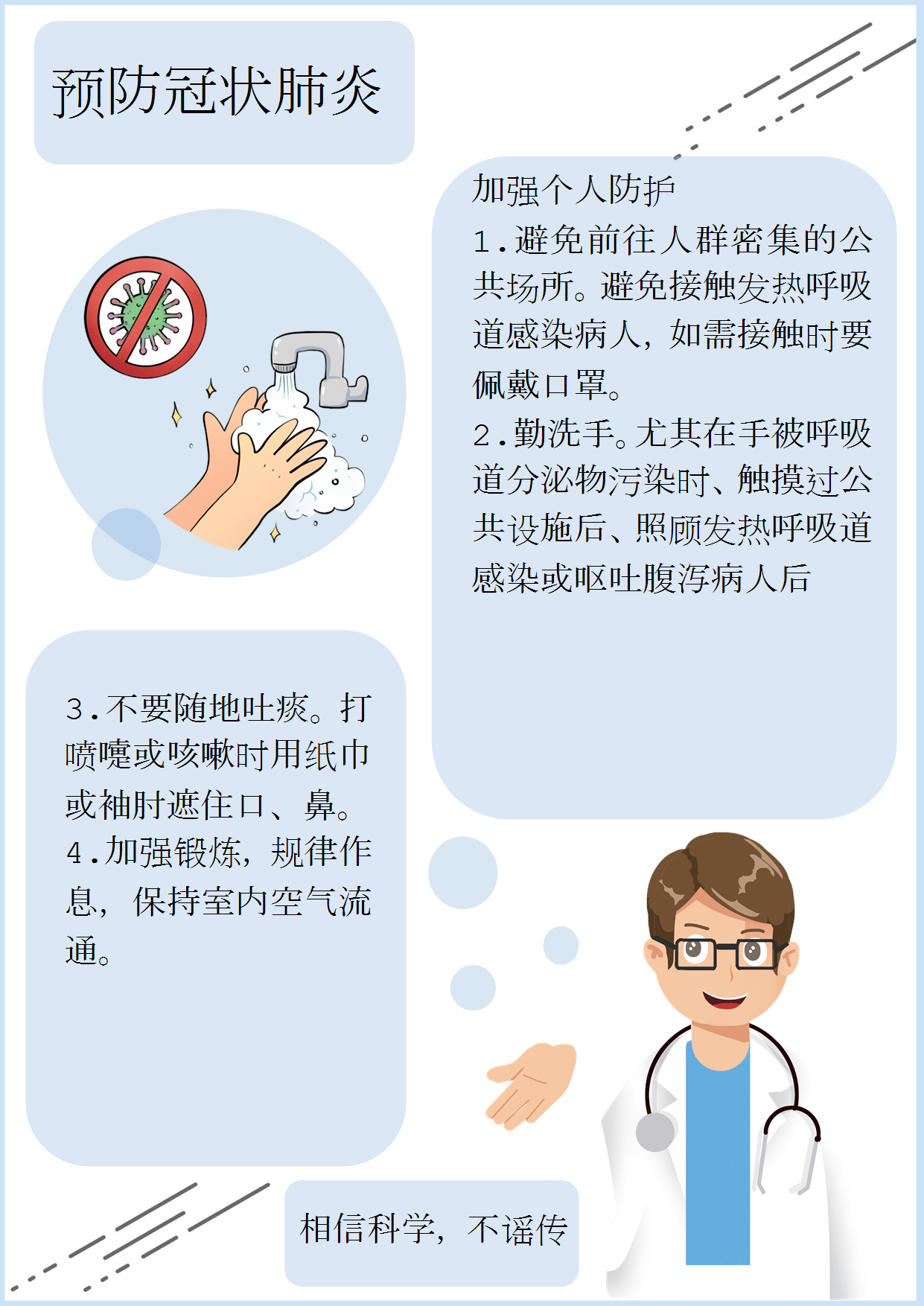 预防冠状肺炎

加强个人防护

1.避免前往人群密集的公共场所。避免接触发热呼吸道感染病人，如需接触时要佩戴口罩。

2.勤洗手。尤其在手被呼吸道分泌物污染时、触摸过公共设施后、照顾发热呼吸道感染或呕吐腹泻病人后

3.不要随地吐痰。打喷嚏或咳嗽时用纸巾或袖肘遮住口、鼻。

4.加强锻炼，规律作息，保持室内空气流通。

相信科学，不谣传